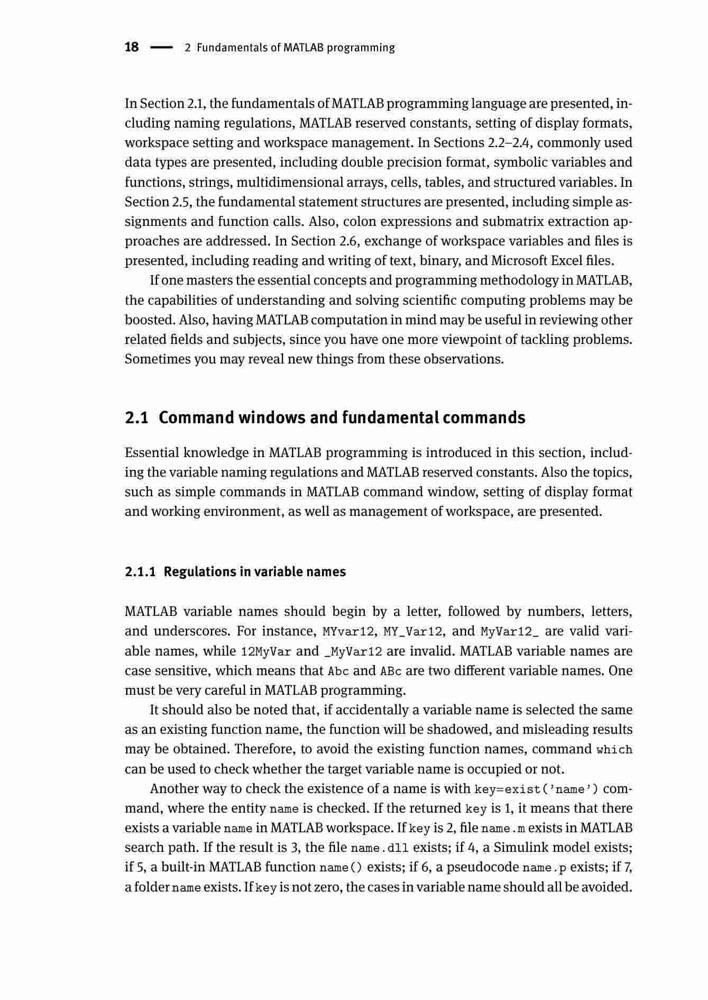 18 — 2 Fundamentals of MATLAB programming

In Section 2.1, the fundamentals of MATLAB programming language are presented, including naming regulations, MATLAB reserved constants, setting of display formats, workspace setting and workspace management. In Sections 2.2–2.4, commonly used data types are presented, including double precision format, symbolic variables and functions, strings, multidimensional arrays, cells, tables, and structured variables. In Section 2.5, the fundamental statement structures are presented, including simple assignments and function calls. Also, colon expressions and submatrix extraction approaches are addressed. In Section 2.6, exchange of workspace variables and files is presented, including reading and writing of text, binary, and Microsoft Excel files.

If one masters the essential concepts and programming methodology in MATLAB, the capabilities of understanding and solving scientific computing problems may be boosted. Also, having MATLAB computation in mind may be useful in reviewing other related fields and subjects, since you have one more viewpoint of tackling problems. Sometimes you may reveal new things from these observations.

2.1 Command windows and fundamental commands

Essential knowledge in MATLAB programming is introduced in this section, including the variable naming regulations and MATLAB reserved constants. Also the topics, such as simple commands in MATLAB command window, setting of display format and working environment, as well as management of workspace, are presented.

2.1.1 Regulations in variable names

MATLAB variable names should begin by a letter, followed by numbers, letters, and underscores. For instance, MYvar12, MY_Var12, and MyVar12_ are valid variable names, while 12MyVar and _MyVar12 are invalid. MATLAB variable names are case sensitive, which means that Abc and ABc are two different variable names. One must be very careful in MATLAB programming.

It should also be noted that, if accidentally a variable name is selected the same as an existing function name, the function will be shadowed, and misleading results may be obtained. Therefore, to avoid the existing function names, command which can be used to check whether the target variable name is occupied or not.

Another way to check the existence of a name is with key=exist('name') command, where the entity name is checked. If the returned key is 1, it means that there exists a variable name in MATLAB workspace. If key is 2, file name.m exists in MATLAB search path. If the result is 3, the file name.dll exists; if 4, a Simulink model exists; if 5, a built-in MATLAB function name() exists; if 6, a pseudocode name.p exists; if 7, a folder name exists. If key is not zero, the cases in variable name should all be avoided.